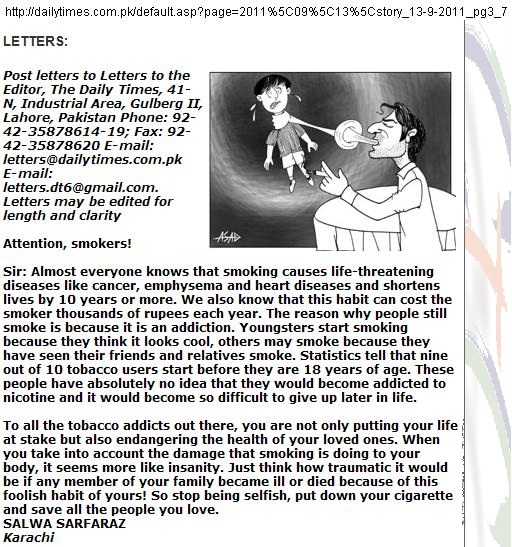 http://dailytimes.com.pk/default.asp?page=2011%5C09%5C13%5Cstory_13-9-2011_pg3_7

LETTERS:

Post letters to Letters to the Editor, The Daily Times, 41-N, Industrial Area, Gulberg II, Lahore, Pakistan Phone: 92-42-35878614-19; Fax: 92-42-35878620 E-mail: letters@dailytimes.com.pk E-mail: letters.dt6@gmail.com. Letters may be edited for length and clarity

ASAD

Attention, smokers!

Sir: Almost everyone knows that smoking causes life-threatening diseases like cancer, emphysema and heart diseases and shortens lives by 10 years or more. We also know that this habit can cost the smoker thousands of rupees each year. The reason why people still smoke is because it is an addiction. Youngsters start smoking because they think it looks cool, others may smoke because they have seen their friends and relatives smoke. Statistics tell that nine out of 10 tobacco users start before they are 18 years of age. These people have absolutely no idea that they would become addicted to nicotine and it would become so difficult to give up later in life.

To all the tobacco addicts out there, you are not only putting your life at stake but also endangering the health of your loved ones. When you take into account the damage that smoking is doing to your body, it seems more like insanity. Just think how traumatic it would be if any member of your family became ill or died because of this foolish habit of yours! So stop being selfish, put down your cigarette and save all the people you love.
SALWA SARFARAZ
Karachi